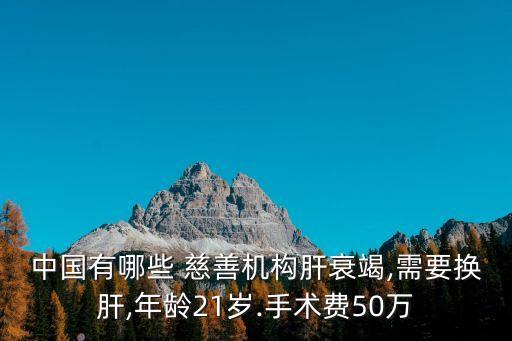 中国有哪些 慈善机构肝衰竭,需要换肝,年龄21岁.手术费50万